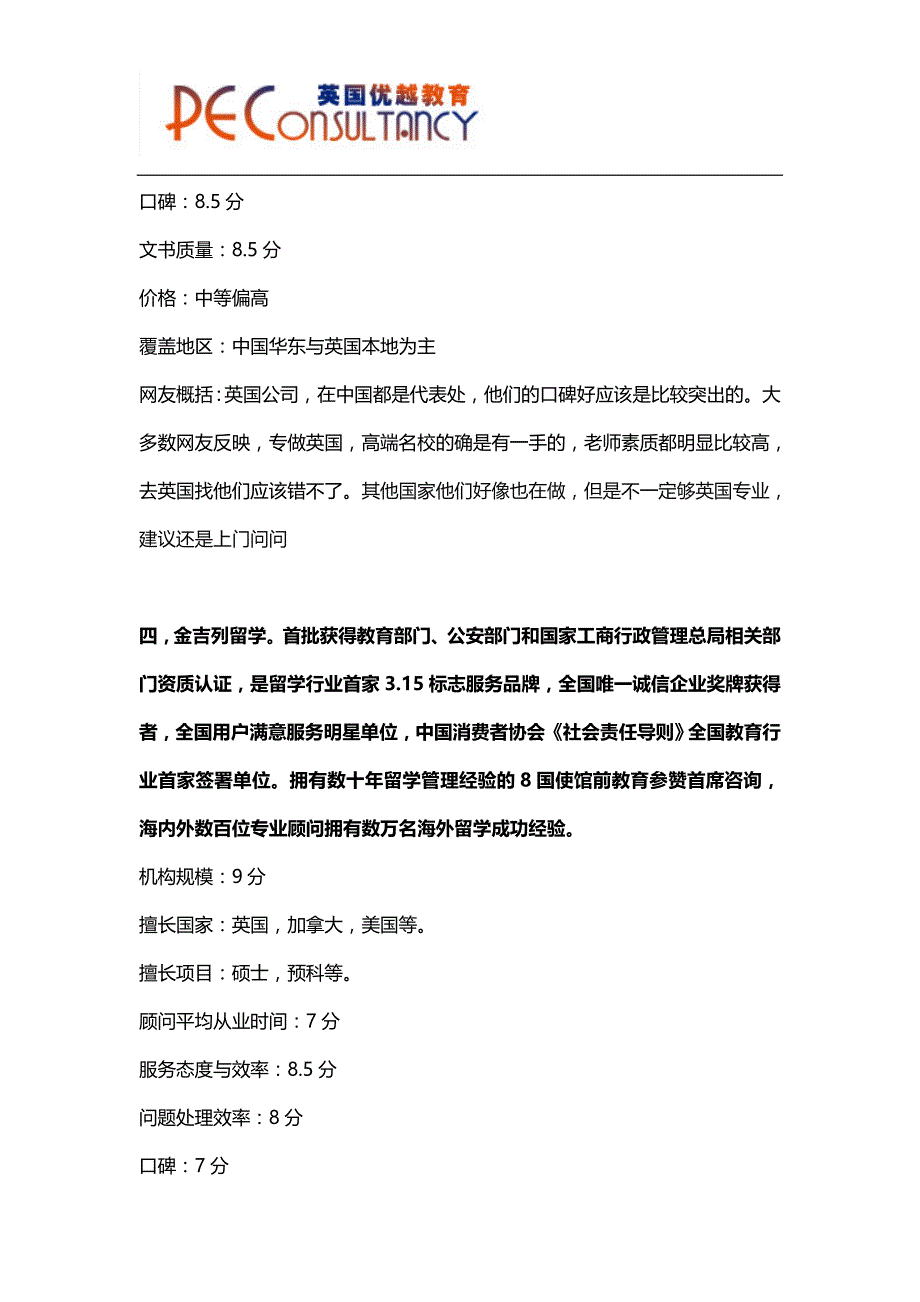 PE CONSULTANCY 英国优越教育

口碑：8.5 分

文书质量：8.5 分

价格：中等偏高

覆盖地区：中国华东与英国本地为主

网友概括：英国公司，在中国都是代表处，他们的口碑好应该是比较突出的。大多数网友反映，专做英国，高端名校的确是有一手的，老师素质都明显比较高，去英国找他们应该错不了。其他国家他们好像也在做，但是不一定够英国专业，建议还是上门问问

四，金吉列留学。首批获得教育部门、公安部门和国家工商行政管理总局相关部门资质认证，是留学行业首家 3.15 标志服务品牌，全国唯一诚信企业奖牌获得者，全国用户满意服务明星单位，中国消费者协会《社会责任导则》全国教育行业首家签署单位。拥有数十年留学管理经验的 8 国使馆前教育参赞首席咨询，海内外数百位专业顾问拥有数万名海外留学成功经验。

机构规模：9 分

擅长国家：英国，加拿大，美国等。

擅长项目：硕士，预科等。

顾问平均从业时间：7 分

服务态度与效率：8.5 分

问题处理效率：8 分

口碑：7 分